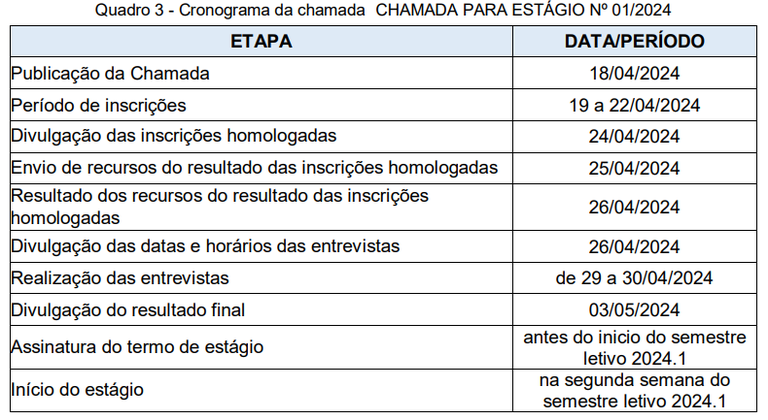 Quadro 3 - Cronograma da chamada  CHAMADA PARA ESTÁGIO Nº 01/2024

| ETAPA | DATA/PERÍODO |
|---|---|
| Publicação da Chamada | 18/04/2024 |
| Período de inscrições | 19 a 22/04/2024 |
| Divulgação das inscrições homologadas | 24/04/2024 |
| Envio de recursos do resultado das inscrições homologadas | 25/04/2024 |
| Resultado dos recursos do resultado das inscrições homologadas | 26/04/2024 |
| Divulgação das datas e horários das entrevistas | 26/04/2024 |
| Realização das entrevistas | de 29 a 30/04/2024 |
| Divulgação do resultado final | 03/05/2024 |
| Assinatura do termo de estágio | antes do inicio do semestre letivo 2024.1 |
| Início do estágio | na segunda semana do semestre letivo 2024.1 |